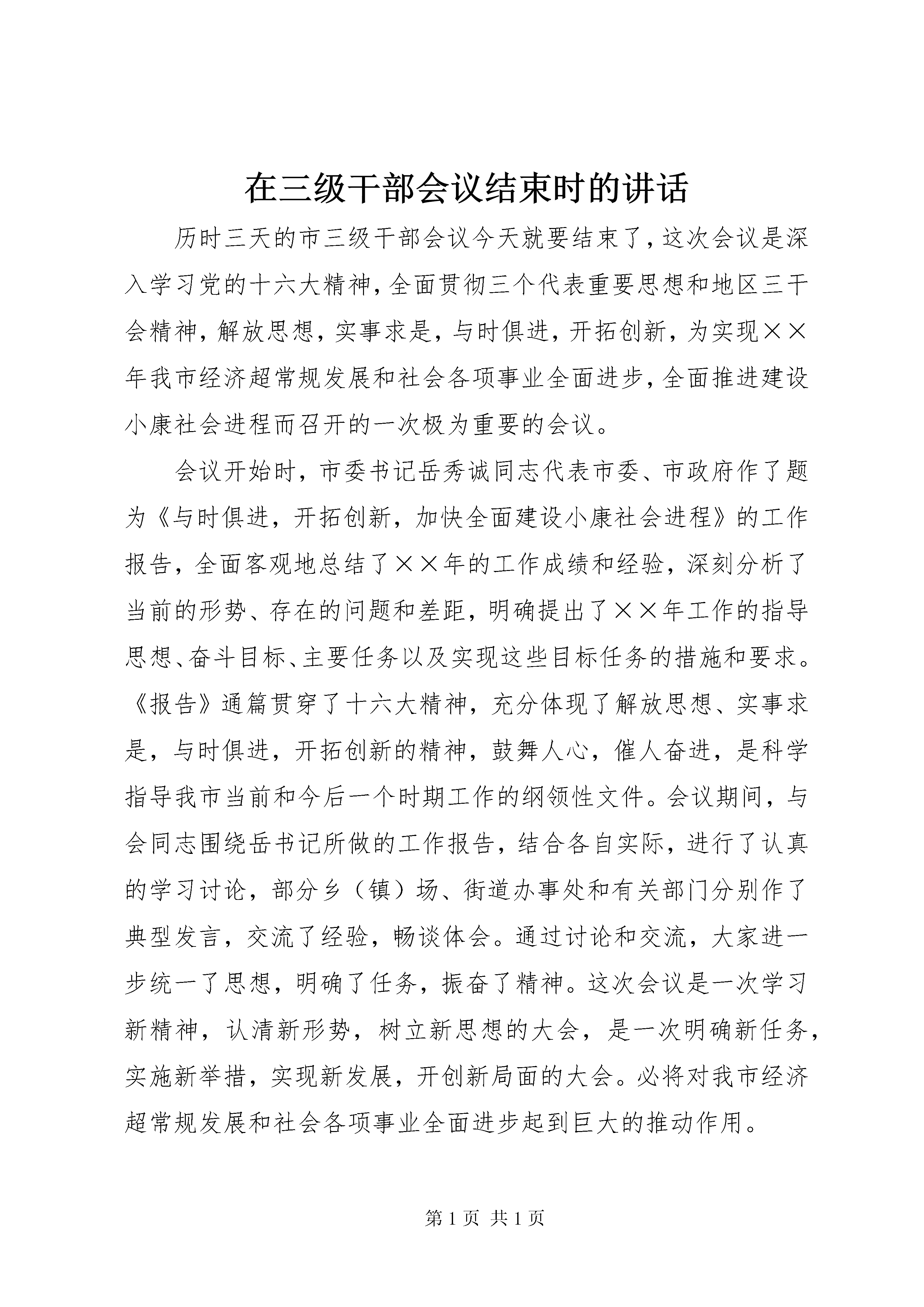 在三级干部会议结束时的讲话

历时三天的市三级干部会议今天就要结束了，这次会议是深入学习党的十六大精神，全面贯彻三个代表重要思想和地区三干会精神，解放思想，实事求是，与时俱进，开拓创新，为实现××年我市经济超常规发展和社会各项事业全面进步，全面推进建设小康社会进程而召开的一次极为重要的会议。

会议开始时，市委书记岳秀诚同志代表市委、市政府作了题为《与时俱进，开拓创新，加快全面建设小康社会进程》的工作报告，全面客观地总结了××年的工作成绩和经验，深刻分析了当前的形势、存在的问题和差距，明确提出了××年工作的指导思想、奋斗目标、主要任务以及实现这些目标任务的措施和要求。《报告》通篇贯穿了十六大精神，充分体现了解放思想、实事求是，与时俱进，开拓创新的精神，鼓舞人心，催人奋进，是科学指导我市当前和今后一个时期工作的纲领性文件。会议期间，与会同志围绕岳书记所做的工作报告，结合各自实际，进行了认真的学习讨论，部分乡（镇）场、街道办事处和有关部门分别作了典型发言，交流了经验，畅谈体会。通过讨论和交流，大家进一步统一了思想，明确了任务，振奋了精神。这次会议是一次学习新精神，认清新形势，树立新思想的大会，是一次明确新任务，实施新举措，实现新发展，开创新局面的大会。必将对我市经济超常规发展和社会各项事业全面进步起到巨大的推动作用。

第1页 共1页